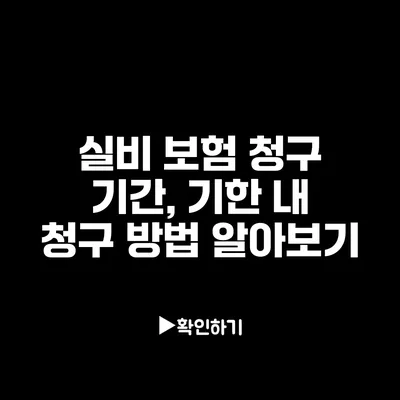 실비 보험 청구 기간, 기한 내 청구 방법 알아보기

▶확인하기